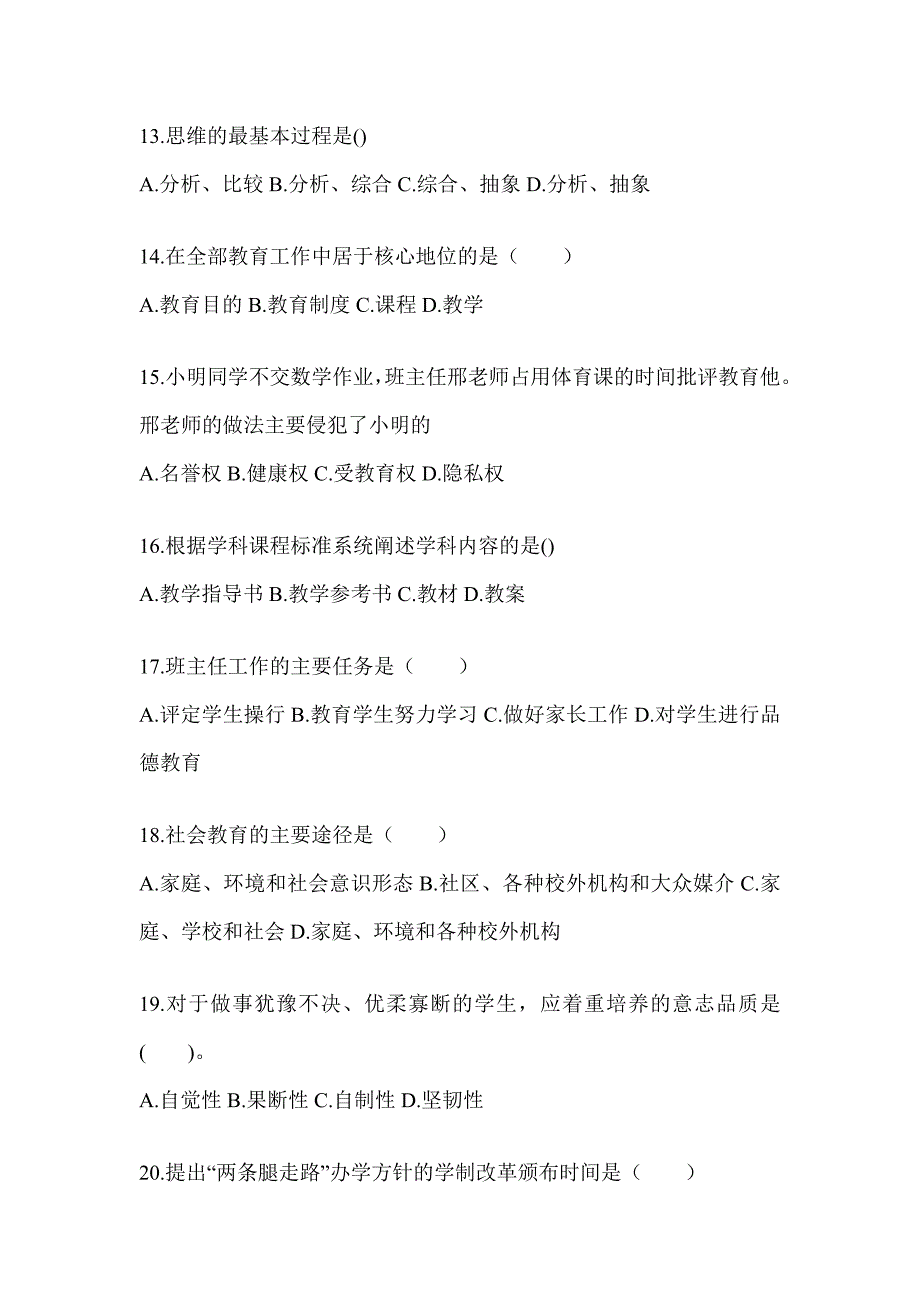 13.思维的最基本过程是()

A.分析、比较 B.分析、综合 C.综合、抽象 D.分析、抽象

14.在全部教育工作中居于核心地位的是（　　）

A.教育目的 B.教育制度 C.课程 D.教学

15.小明同学不交数学作业，班主任邢老师占用体育课的时间批评教育他。邢老师的做法主要侵犯了小明的

A.名誉权 B.健康权 C.受教育权 D.隐私权

16.根据学科课程标准系统阐述学科内容的是()

A.教学指导书 B.教学参考书 C.教材 D.教案

17.班主任工作的主要任务是（　　）

A.评定学生操行 B.教育学生努力学习 C.做好家长工作 D.对学生进行品德教育

18.社会教育的主要途径是（　　）

A.家庭、环境和社会意识形态 B.社区、各种校外机构和大众媒介 C.家庭、学校和社会 D.家庭、环境和各种校外机构

19.对于做事犹豫不决、优柔寡断的学生，应着重培养的意志品质是(　　)。

A.自觉性 B.果断性 C.自制性 D.坚韧性

20.提出“两条腿走路”办学方针的学制改革颁布时间是（　　）